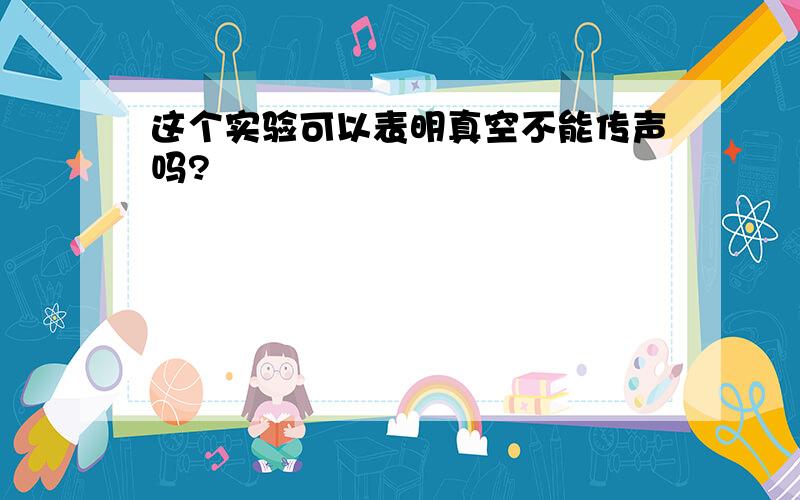 这个实验可以表明真空不能传声吗?